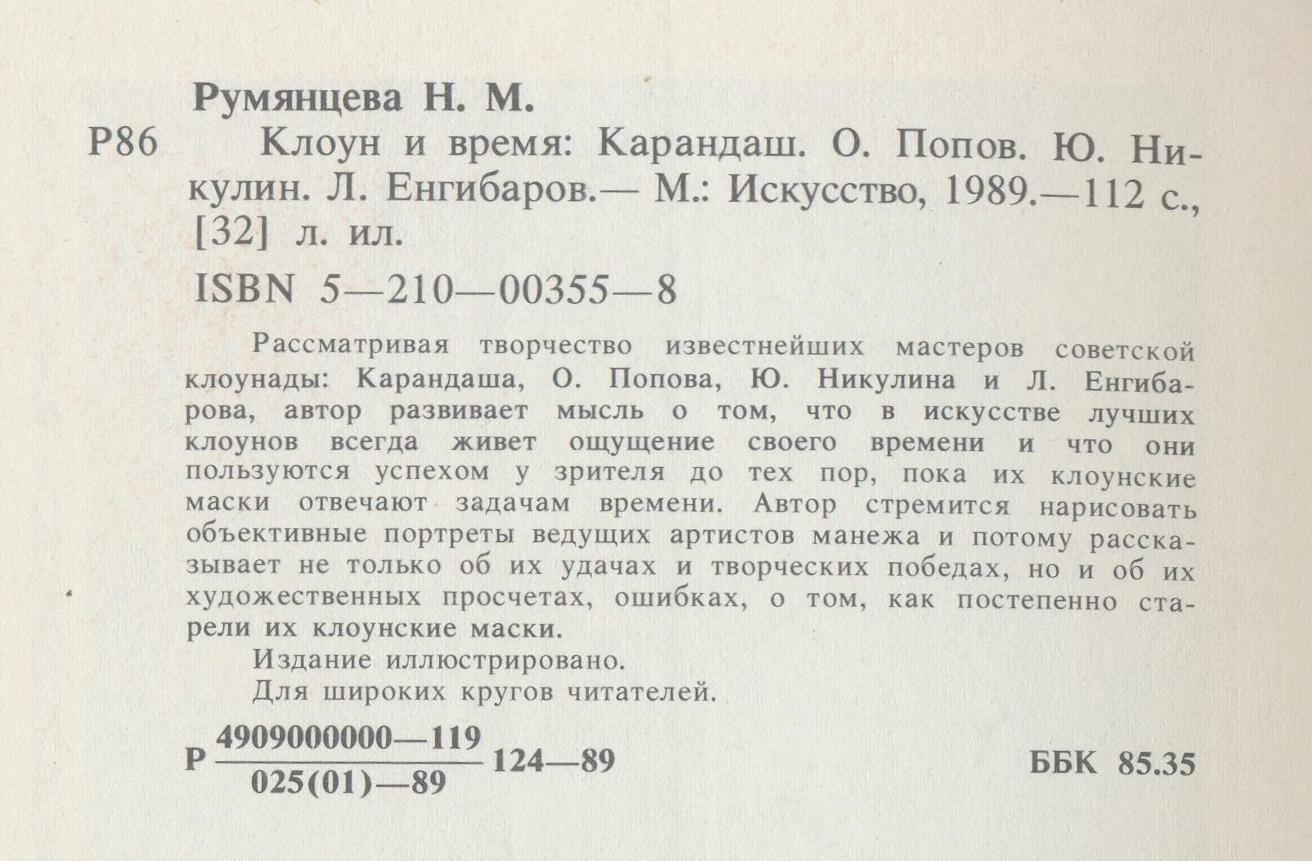 Румянцева Н. М.

Р86 Клоун и время: Карандаш. О. Попов. Ю. Никулин. Л. Енгибаров.— М.: Искусство, 1989.—112 с., [32] л. ил.

ISBN 5—210—00355—8

Рассматривая творчество известнейших мастеров советской клоунады: Карандаша, О. Попова, Ю. Никулина и Л. Енгибарова, автор развивает мысль о том, что в искусстве лучших клоунов всегда живет ощущение своего времени и что они пользуются успехом у зрителя до тех пор, пока их клоунские маски отвечают задачам времени. Автор стремится нарисовать объективные портреты ведущих артистов манежа и потому рассказывает не только об их удачах и творческих победах, но и об их художественных просчетах, ошибках, о том, как постепенно старели их клоунские маски.

Издание иллюстрировано.

Для широких кругов читателей.

Р $\frac{4909000000—119}{025(01)—89}$ 124—89

ББК 85.35